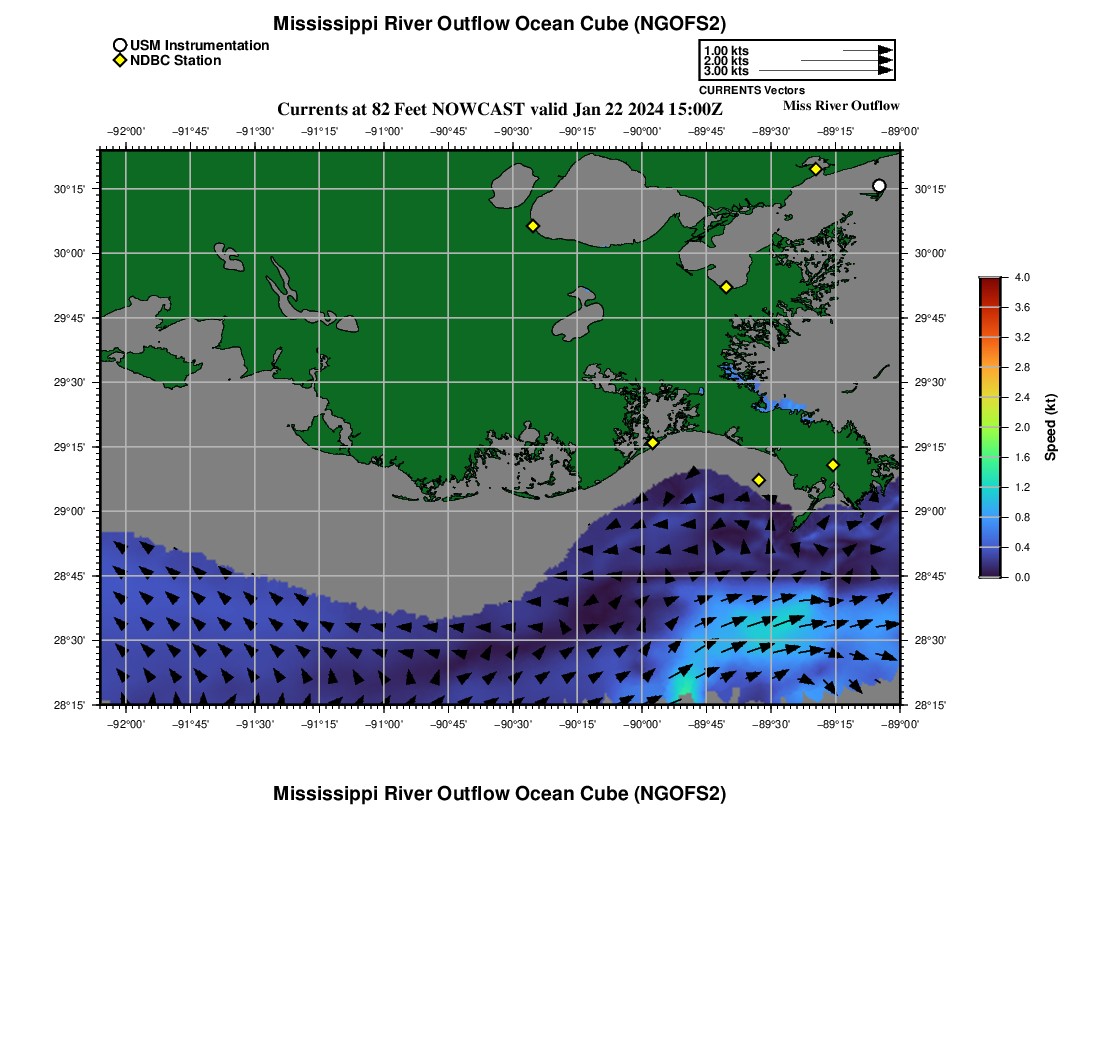 Mississippi River Outflow Ocean Cube (NGOFS2)

USM Instrumentation
NDBC Station

1.00 kts
2.00 kts
3.00 kts
CURRENTS Vectors

Currents at 82 Feet NOWCAST valid Jan 22 2024 15:00Z
Miss River Outflow

−92°00' −91°45' −91°30' −91°15' −91°00' −90°45' −90°30' −90°15' −90°00' −89°45' −89°30' −89°15' −89°00'

30°15' 30°00' 29°45' 29°30' 29°15' 29°00' 28°45' 28°30' 28°15'

30°15' 30°00' 29°45' 29°30' 29°15' 29°00' 28°45' 28°30' 28°15'

−92°00' −91°45' −91°30' −91°15' −91°00' −90°45' −90°30' −90°15' −90°00' −89°45' −89°30' −89°15' −89°00'

4.0
3.6
3.2
2.8
2.4
2.0
1.6
1.2
0.8
0.4
0.0
Speed (kt)

Mississippi River Outflow Ocean Cube (NGOFS2)